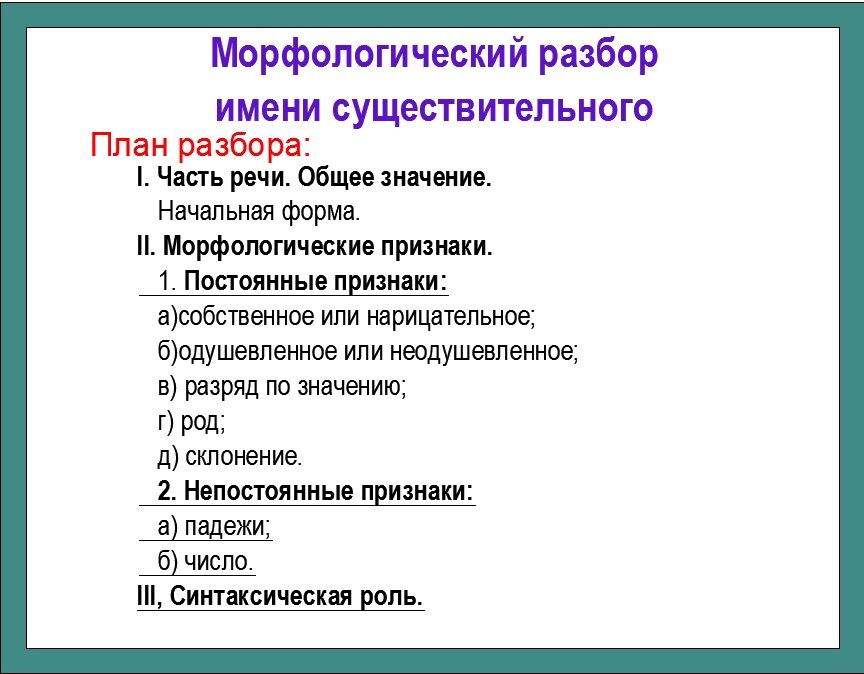 Морфологический разбор имени существительного

План разбора:

I. Часть речи. Общее значение.
Начальная форма.

II. Морфологические признаки.
1. Постоянные признаки:
а)собственное или нарицательное;
б)одушевленное или неодушевленное;
в) разряд по значению;
г) род;
д) склонение.
2. Непостоянные признаки:
а) падежи;
б) число.

III, Синтаксическая роль.